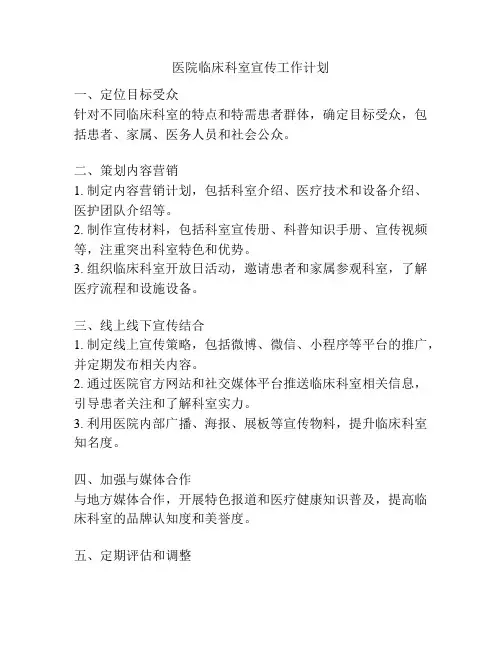 医院临床科室宣传工作计划

一、定位目标受众
针对不同临床科室的特点和特需患者群体，确定目标受众，包括患者、家属、医务人员和社会公众。

二、策划内容营销
1. 制定内容营销计划，包括科室介绍、医疗技术和设备介绍、医护团队介绍等。
2. 制作宣传材料，包括科室宣传册、科普知识手册、宣传视频等，注重突出科室特色和优势。
3. 组织临床科室开放日活动，邀请患者和家属参观科室，了解医疗流程和设施设备。

三、线上线下宣传结合
1. 制定线上宣传策略，包括微博、微信、小程序等平台的推广，并定期发布相关内容。
2. 通过医院官方网站和社交媒体平台推送临床科室相关信息，引导患者关注和了解科室实力。
3. 利用医院内部广播、海报、展板等宣传物料，提升临床科室知名度。

四、加强与媒体合作
与地方媒体合作，开展特色报道和医疗健康知识普及，提高临床科室的品牌认知度和美誉度。

五、定期评估和调整